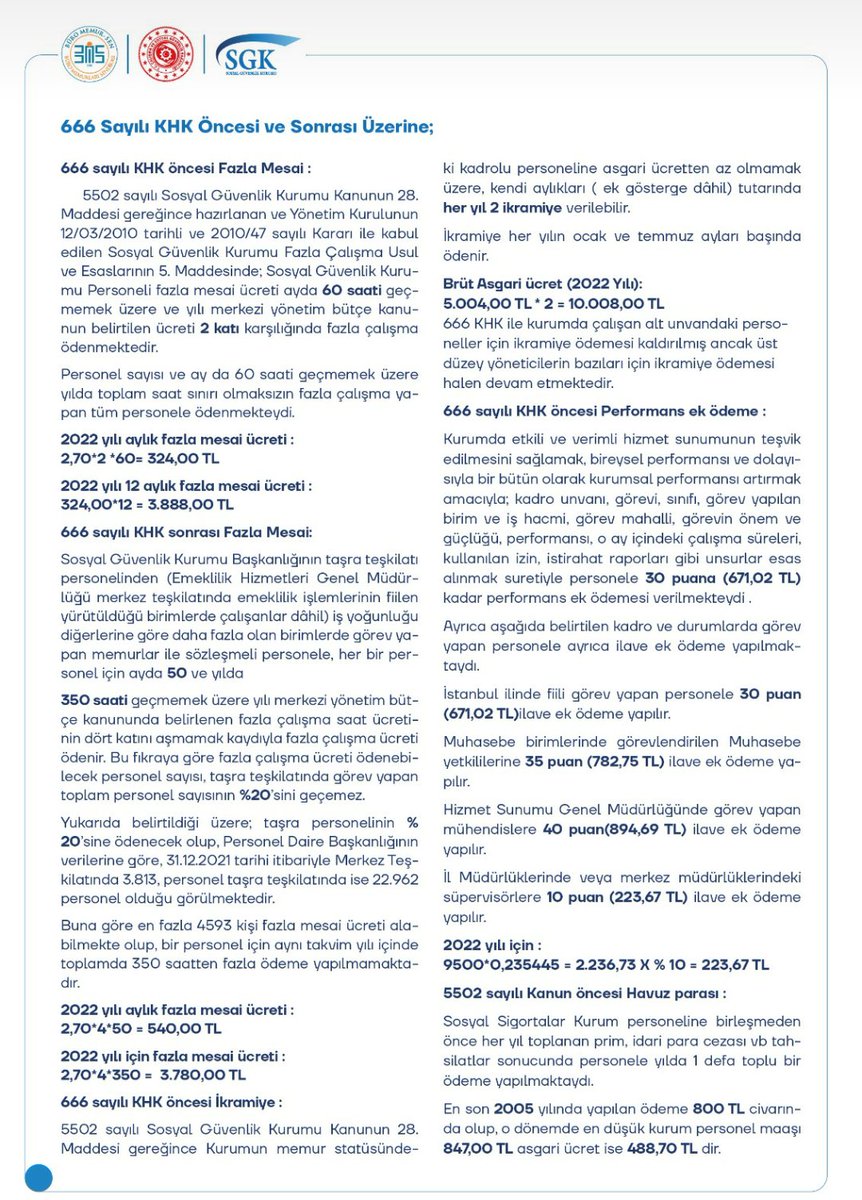 SGK
SOSYAL GÜVENLİK KURUMU

666 Sayılı KHK Öncesi ve Sonrası Üzerine;

666 sayılı KHK öncesi Fazla Mesai :

5502 sayılı Sosyal Güvenlik Kurumu Kanunun 28. Maddesi gereğince hazırlanan ve Yönetim Kurulunun 12/03/2010 tarihli ve 2010/47 sayılı Kararı ile kabul edilen Sosyal Güvenlik Kurumu Fazla Çalışma Usul ve Esaslarının 5. Maddesinde; Sosyal Güvenlik Kurumu Personeli fazla mesai ücreti ayda 60 saati geçmemek üzere ve yılı merkezi yönetim bütçe kanunun belirtilen ücreti 2 katı karşılığında fazla çalışma ödenmektedir.

Personel sayısı ve ay da 60 saati geçmemek üzere yılda toplam saat sınırı olmaksızın fazla çalışma yapan tüm personele ödenmekteydi.

2022 yılı aylık fazla mesai ücreti :
2,70*2 *60= 324,00 TL

2022 yılı 12 aylık fazla mesai ücreti :
324,00*12 = 3.888,00 TL

666 sayılı KHK sonrası Fazla Mesai:

Sosyal Güvenlik Kurumu Başkanlığının taşra teşkilatı personelinden (Emeklilik Hizmetleri Genel Müdürlüğü merkez teşkilatında emeklilik işlemlerinin fiilen yürütüldüğü birimlerde çalışanlar dâhil) iş yoğunluğu diğerlerine göre daha fazla olan birimlerde görev yapan memurlar ile sözleşmeli personele, her bir personel için ayda 50 ve yılda

350 saati geçmemek üzere yılı merkezi yönetim bütçe kanununda belirlenen fazla çalışma saat ücretinin dört katını aşmamak kaydıyla fazla çalışma ücreti ödenir. Bu fıkraya göre fazla çalışma ücreti ödenebilecek personel sayısı, taşra teşkilatında görev yapan toplam personel sayısının %20'sini geçemez.

Yukarıda belirtildiği üzere; taşra personelinin % 20'sine ödenecek olup, Personel Daire Başkanlığının verilerine göre, 31.12.2021 tarihi itibariyle Merkez Teşkilatında 3.813, personel taşra teşkilatında ise 22.962 personel olduğu görülmektedir.

Buna göre en fazla 4593 kişi fazla mesai ücreti alabilmekte olup, bir personel için aynı takvim yılı içinde toplamda 350 saatten fazla ödeme yapılmamaktadır.

2022 yılı aylık fazla mesai ücreti :
2,70*4*50 = 540,00 TL

2022 yılı için fazla mesai ücreti :
2,70*4*350 = 3.780,00 TL

666 sayılı KHK öncesi İkramiye :

5502 sayılı Sosyal Güvenlik Kurumu Kanunun 28. Maddesi gereğince Kurumun memur statüsündeki kadrolu personeline asgari ücretten az olmamak üzere, kendi aylıkları ( ek gösterge dâhil) tutarında her yıl 2 ikramiye verilebilir.

İkramiye her yılın ocak ve temmuz ayları başında ödenir.

Brüt Asgari ücret (2022 Yılı):
5.004,00 TL * 2 = 10.008,00 TL
666 KHK ile kurumda çalışan alt unvandaki personeller için ikramiye ödemesi kaldırılmış ancak üst düzey yöneticilerin bazıları için ikramiye ödemesi halen devam etmektedir.

666 sayılı KHK öncesi Performans ek ödeme :

Kurumda etkili ve verimli hizmet sunumunun teşvik edilmesini sağlamak, bireysel performansı ve dolayısıyla bir bütün olarak kurumsal performansı artırmak amacıyla; kadro unvanı, görevi, sınıfı, görev yapılan birim ve iş hacmi, görev mahalli, görevin önem ve güçlüğü, performansı, o ay içindeki çalışma süreleri, kullanılan izin, istirahat raporları gibi unsurlar esas alınmak suretiyle personele 30 puana (671,02 TL) kadar performans ek ödemesi verilmekteydi .

Ayrıca aşağıda belirtilen kadro ve durumlarda görev yapan personele ayrıca ilave ek ödeme yapılmaktaydı.

İstanbul ilinde fiili görev yapan personele 30 puan (671,02 TL)ilave ek ödeme yapılır.

Muhasebe birimlerinde görevlendirilen Muhasebe yetkililerine 35 puan (782,75 TL) ilave ek ödeme yapılır.

Hizmet Sunumu Genel Müdürlüğünde görev yapan mühendislere 40 puan(894,69 TL) ilave ek ödeme yapılır.

İl Müdürlüklerinde veya merkez müdürlüklerindeki süpervisörlere 10 puan (223,67 TL) ilave ek ödeme yapılır.

2022 yılı için :
9500*0,235445 = 2.236,73 X % 10 = 223,67 TL

5502 sayılı Kanun öncesi Havuz parası :

Sosyal Sigortalar Kurum personeline birleşmeden önce her yıl toplanan prim, idari para cezası vb tahsilatlar sonucunda personele yılda 1 defa toplu bir ödeme yapılmaktaydı.

En son 2005 yılında yapılan ödeme 800 TL civarında olup, o dönemde en düşük kurum personel maaşı 847,00 TL asgari ücret ise 488,70 TL dir.